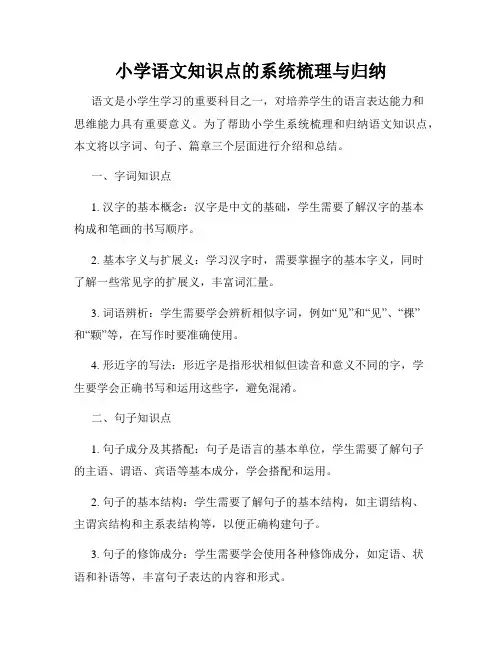 小学语文知识点的系统梳理与归纳

语文是小学生学习的重要科目之一，对培养学生的语言表达能力和思维能力具有重要意义。为了帮助小学生系统梳理和归纳语文知识点，本文将以字词、句子、篇章三个层面进行介绍和总结。

一、字词知识点

1. 汉字的基本概念：汉字是中文的基础，学生需要了解汉字的基本构成和笔画的书写顺序。

2. 基本字义与扩展义：学习汉字时，需要掌握字的基本字义，同时了解一些常见字的扩展义，丰富词汇量。

3. 词语辨析：学生需要学会辨析相似字词，例如“见”和“见”、“棵”和“颗”等，在写作时要准确使用。

4. 形近字的写法：形近字是指形状相似但读音和意义不同的字，学生要学会正确书写和运用这些字，避免混淆。

二、句子知识点

1. 句子成分及其搭配：句子是语言的基本单位，学生需要了解句子的主语、谓语、宾语等基本成分，学会搭配和运用。

2. 句子的基本结构：学生需要了解句子的基本结构，如主谓结构、主谓宾结构和主系表结构等，以便正确构建句子。

3. 句子的修饰成分：学生需要学会使用各种修饰成分，如定语、状语和补语等，丰富句子表达的内容和形式。